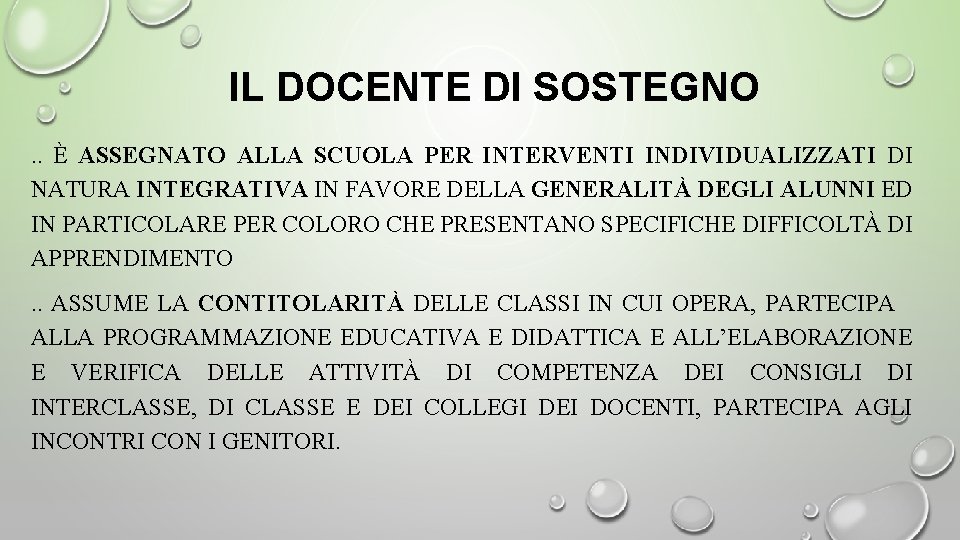 IL DOCENTE DI SOSTEGNO

.. È ASSEGNATO ALLA SCUOLA PER INTERVENTI INDIVIDUALIZZATI DI NATURA INTEGRATIVA IN FAVORE DELLA GENERALITÀ DEGLI ALUNNI ED IN PARTICOLARE PER COLORO CHE PRESENTANO SPECIFICHE DIFFICOLTÀ DI APPRENDIMENTO

.. ASSUME LA CONTITOLARITÀ DELLE CLASSI IN CUI OPERA, PARTECIPA ALLA PROGRAMMAZIONE EDUCATIVA E DIDATTICA E ALL'ELABORAZIONE E VERIFICA DELLE ATTIVITÀ DI COMPETENZA DEI CONSIGLI DI INTERCLASSE, DI CLASSE E DEI COLLEGI DEI DOCENTI, PARTECIPA AGLI INCONTRI CON I GENITORI.